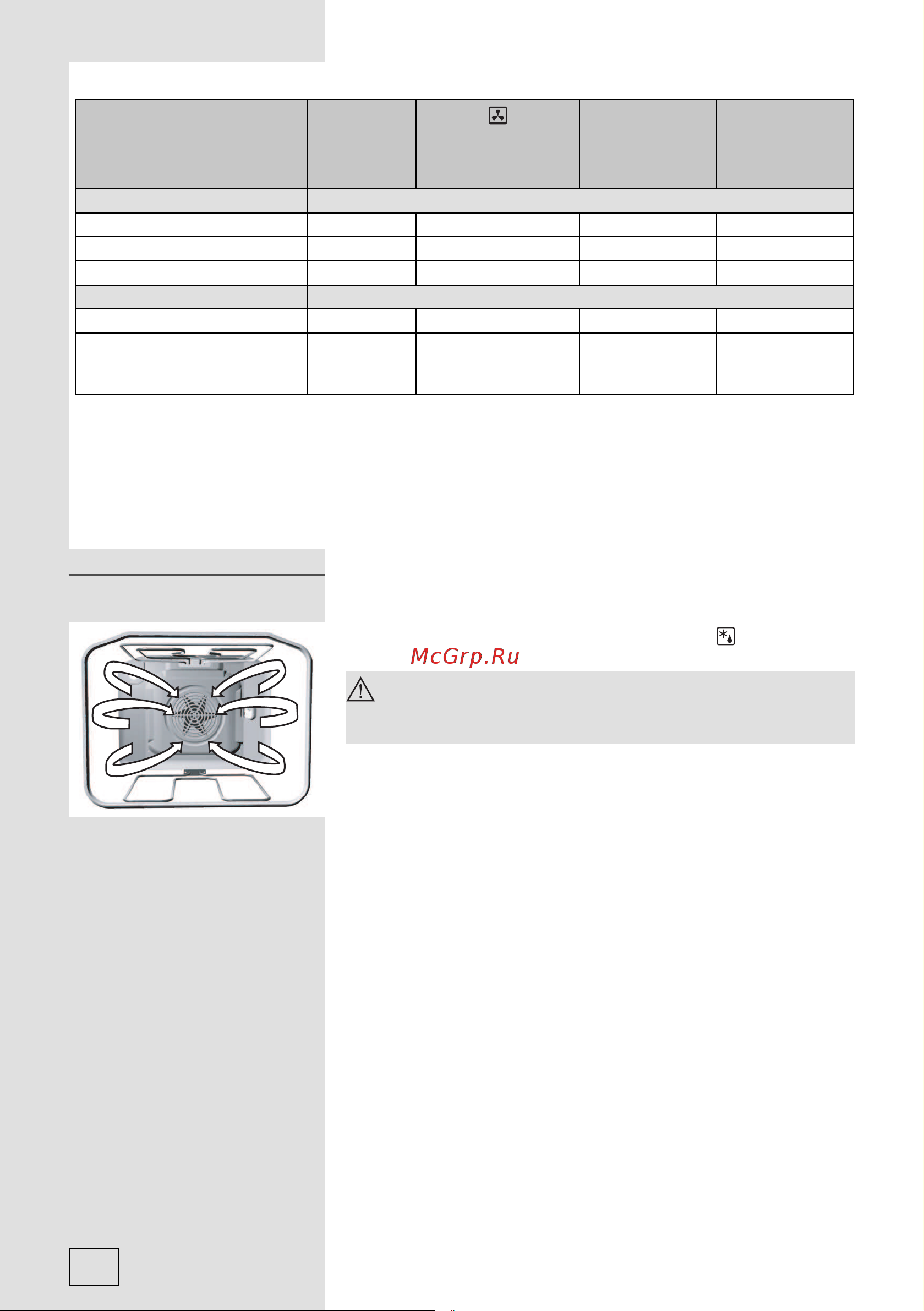 McGrp.Ru